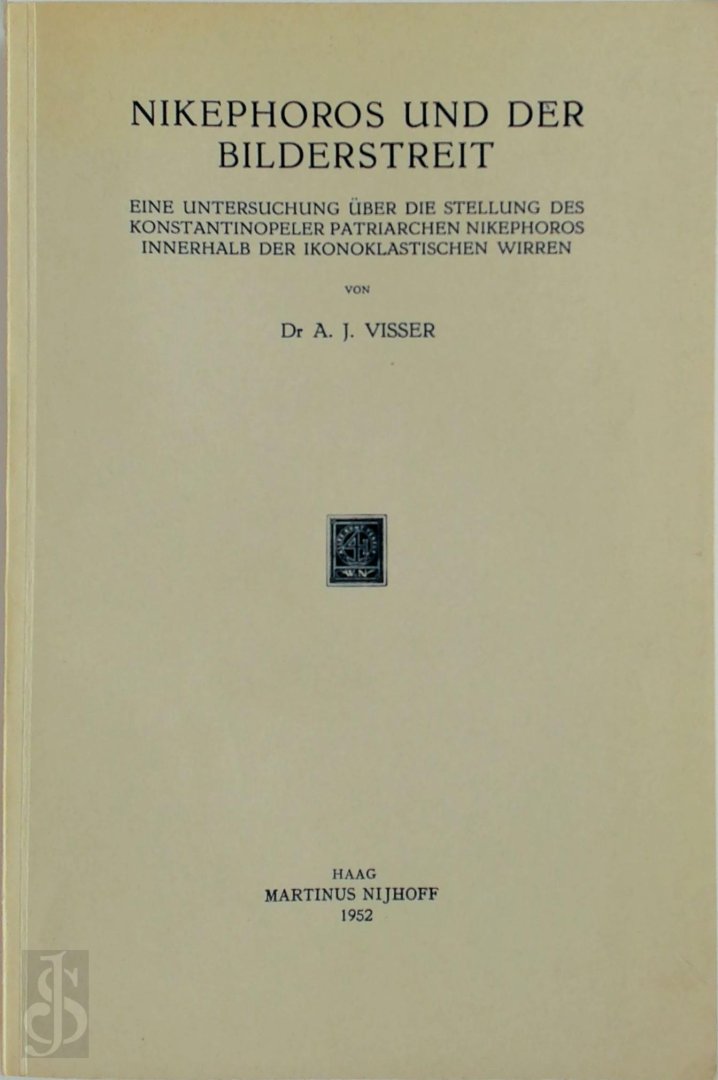 NIKEPHOROS UND DER BILDERSTREIT

EINE UNTERSUCHUNG ÜBER DIE STELLUNG DES KONSTANTINOPELER PATRIARCHEN NIKEPHOROS INNERHALB DER IKONOKLASTISCHEN WIRREN

VON

Dr A. J. VISSER

HAAG
MARTINUS NIJHOFF
1952